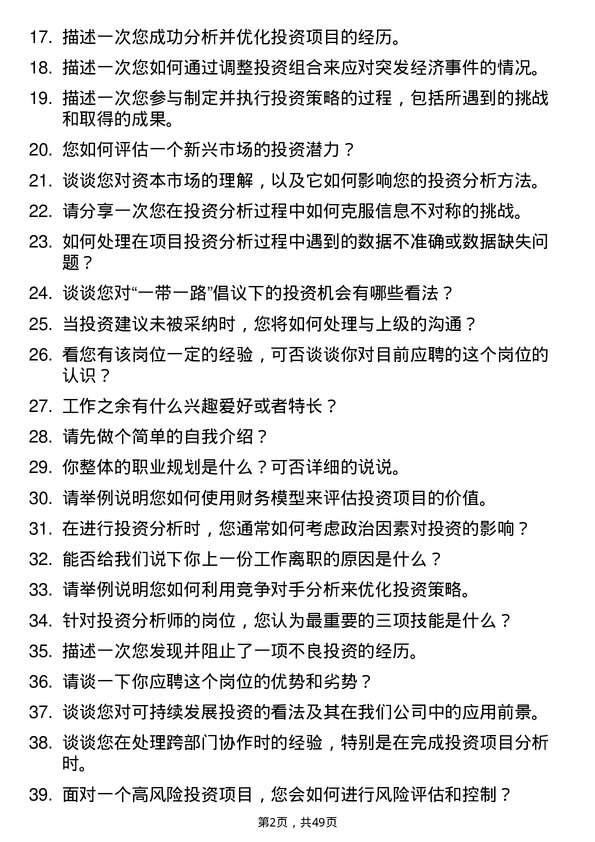 17. 描述一次您成功分析并优化投资项目的经历。

18. 描述一次您如何通过调整投资组合来应对突发经济事件的情况。

19. 描述一次您参与制定并执行投资策略的过程，包括所遇到的挑战和取得的成果。

20. 您如何评估一个新兴市场的投资潜力？

21. 谈谈您对资本市场的理解，以及它如何影响您的投资分析方法。

22. 请分享一次您在投资分析过程中如何克服信息不对称的挑战。

23. 如何处理在项目投资分析过程中遇到的数据不准确或数据缺失问题？

24. 谈谈您对“一带一路”倡议下的投资机会有哪些看法？

25. 当投资建议未被采纳时，您将如何处理与上级的沟通？

26. 看您有该岗位一定的经验，可否谈谈你对目前应聘的这个岗位的认识？

27. 工作之余有什么兴趣爱好或者特长？

28. 请先做个简单的自我介绍？

29. 你整体的职业规划是什么？可否详细的说说。

30. 请举例说明您如何使用财务模型来评估投资项目的价值。

31. 在进行投资分析时，您通常如何考虑政治因素对投资的影响？

32. 能否给我们说下你上一份工作离职的原因是什么？

33. 请举例说明您如何利用竞争对手分析来优化投资策略。

34. 针对投资分析师的岗位，您认为最重要的三项技能是什么？

35. 描述一次您发现并阻止了一项不良投资的经历。

36. 请谈一下你应聘这个岗位的优势和劣势？

37. 谈谈您对可持续发展投资的看法及其在我们公司中的应用前景。

38. 谈谈您在处理跨部门协作时的经验，特别是在完成投资项目分析时。

39. 面对一个高风险投资项目，您会如何进行风险评估和控制？

第2页，共49页